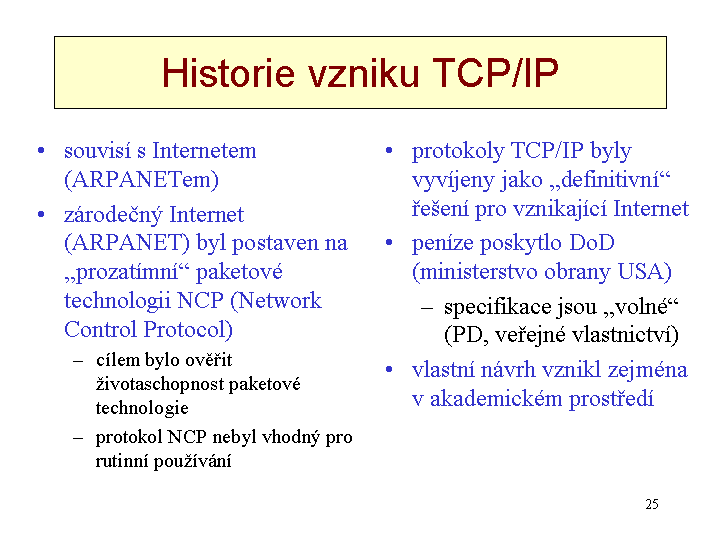 Historie vzniku TCP/IP

• souvisí s Internetem (ARPANETem)
• zárodečný Internet (ARPANET) byl postaven na „prozatímní“ paketové technologii NCP (Network Control Protocol)
– cílem bylo ověřit životaschopnost paketové technologie
– protokol NCP nebyl vhodný pro rutinní používání

• protokoly TCP/IP byly vyvíjeny jako „definitivní“ řešení pro vznikající Internet
• peníze poskytlo DoD (ministerstvo obrany USA)
– specifikace jsou „volné“ (PD, veřejné vlastnictví)
• vlastní návrh vznikl zejména v akademickém prostředí

25